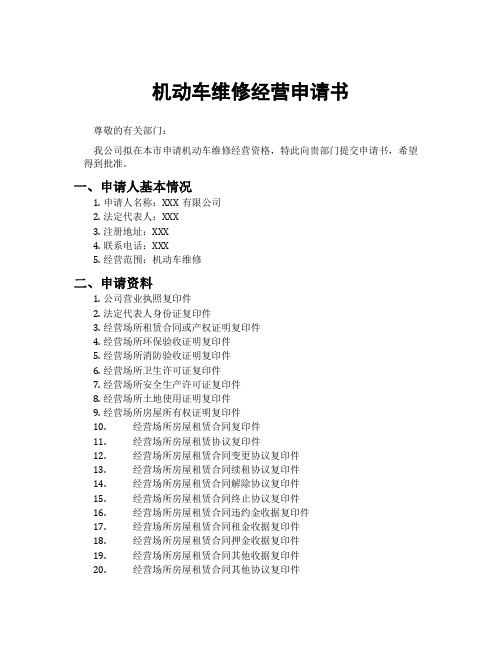 机动车维修经营申请书

尊敬的有关部门：

我公司拟在本市申请机动车维修经营资格，特此向贵部门提交申请书，希望得到批准。

一、申请人基本情况

1. 申请人名称：XXX 有限公司
2. 法定代表人：XXX
3. 注册地址：XXX
4. 联系电话：XXX
5. 经营范围：机动车维修

二、申请资料

1. 公司营业执照复印件
2. 法定代表人身份证复印件
3. 经营场所租赁合同或产权证明复印件
4. 经营场所环保验收证明复印件
5. 经营场所消防验收证明复印件
6. 经营场所卫生许可证复印件
7. 经营场所安全生产许可证复印件
8. 经营场所土地使用证明复印件
9. 经营场所房屋所有权证明复印件
10. 经营场所房屋租赁合同复印件
11. 经营场所房屋租赁协议复印件
12. 经营场所房屋租赁合同变更协议复印件
13. 经营场所房屋租赁合同续租协议复印件
14. 经营场所房屋租赁合同解除协议复印件
15. 经营场所房屋租赁合同终止协议复印件
16. 经营场所房屋租赁合同违约金收据复印件
17. 经营场所房屋租赁合同租金收据复印件
18. 经营场所房屋租赁合同押金收据复印件
19. 经营场所房屋租赁合同其他收据复印件
20. 经营场所房屋租赁合同其他协议复印件